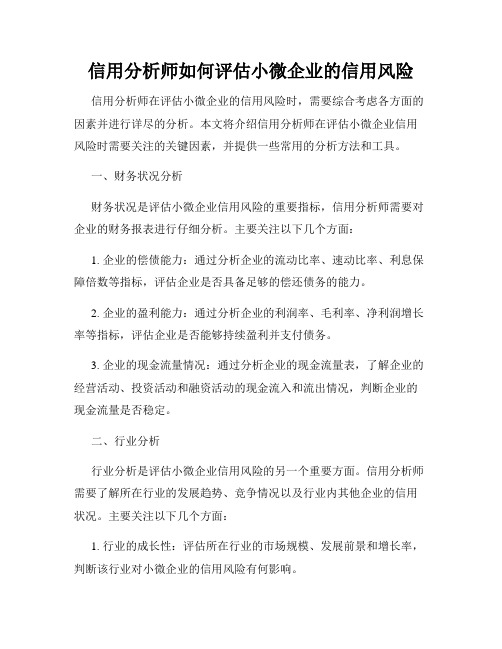 信用分析师如何评估小微企业的信用风险

信用分析师在评估小微企业的信用风险时，需要综合考虑各方面的因素并进行详尽的分析。本文将介绍信用分析师在评估小微企业信用风险时需要关注的关键因素，并提供一些常用的分析方法和工具。

一、财务状况分析

财务状况是评估小微企业信用风险的重要指标，信用分析师需要对企业的财务报表进行仔细分析。主要关注以下几个方面：

1. 企业的偿债能力：通过分析企业的流动比率、速动比率、利息保障倍数等指标，评估企业是否具备足够的偿还债务的能力。

2. 企业的盈利能力：通过分析企业的利润率、毛利率、净利润增长率等指标，评估企业是否能够持续盈利并支付债务。

3. 企业的现金流量情况：通过分析企业的现金流量表，了解企业的经营活动、投资活动和融资活动的现金流入和流出情况，判断企业的现金流量是否稳定。

二、行业分析

行业分析是评估小微企业信用风险的另一个重要方面。信用分析师需要了解所在行业的发展趋势、竞争情况以及行业内其他企业的信用状况。主要关注以下几个方面：

1. 行业的成长性：评估所在行业的市场规模、发展前景和增长率，判断该行业对小微企业的信用风险有何影响。